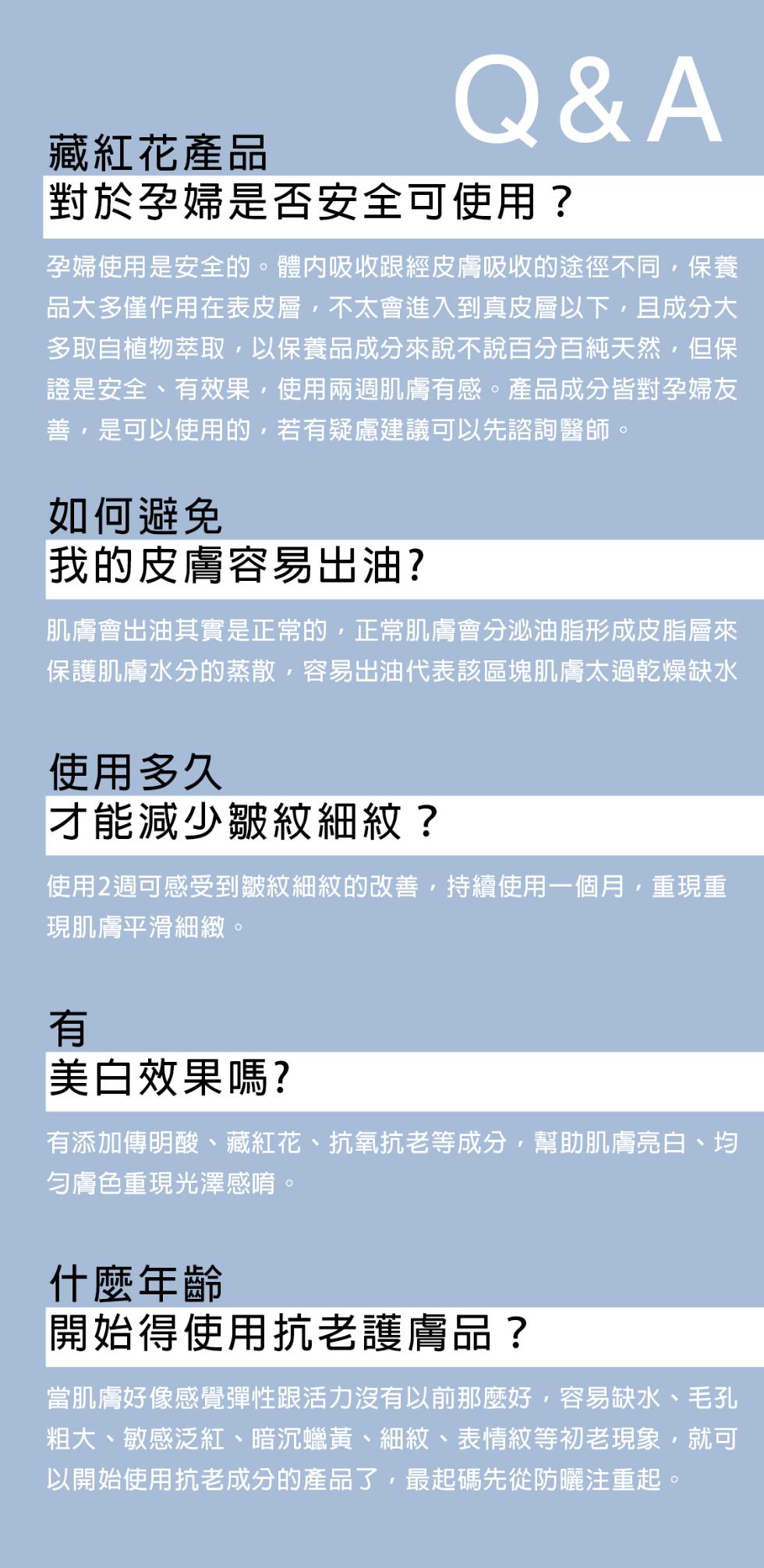 Q&A

藏紅花產品
對於孕婦是否安全可使用？

孕婦使用是安全的。體內吸收跟經皮膚吸收的途徑不同，保養品大多僅作用在表皮層，不太會進入到真皮層以下，且成分大多取自植物萃取，以保養品成分來說不說百分百純天然，但保證是安全、有效果，使用兩週肌膚有感。產品成分皆對孕婦友善，是可以使用的，若有疑慮建議可以先諮詢醫師。

如何避免
我的皮膚容易出油?

肌膚會出油其實是正常的，正常肌膚會分泌油脂形成皮脂層來保護肌膚水分的蒸散，容易出油代表該區塊肌膚太過乾燥缺水

使用多久
才能減少皺紋細紋？

使用2週可感受到皺紋細紋的改善，持續使用一個月，重現重現肌膚平滑細緻。

有
美白效果嗎?

有添加傳明酸、藏紅花、抗氧抗老等成分，幫助肌膚亮白、均勻膚色重現光澤感唷。

什麼年齡
開始得使用抗老護膚品？

當肌膚好像感覺彈性跟活力沒有以前那麼好，容易缺水、毛孔粗大、敏感泛紅、暗沉蠟黃、細紋、表情紋等初老現象，就可以開始使用抗老成分的產品了，最起碼先從防曬注重起。